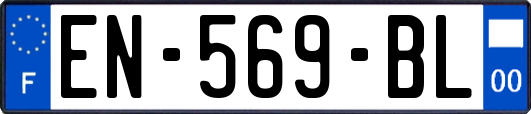 F
EN-569-BL
00